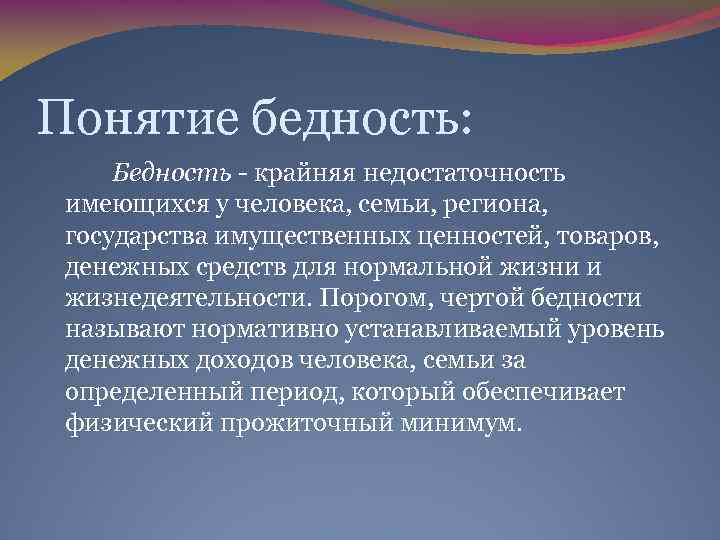 Понятие бедность:

Бедность - крайняя недостаточность имеющихся у человека, семьи, региона, государства имущественных ценностей, товаров, денежных средств для нормальной жизни и жизнедеятельности. Порогом, чертой бедности называют нормативно устанавливаемый уровень денежных доходов человека, семьи за определенный период, который обеспечивает физический прожиточный минимум.